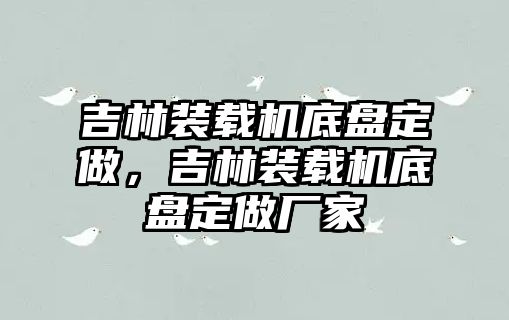 吉林装载机底盘定做，吉林装载机底盘定做厂家